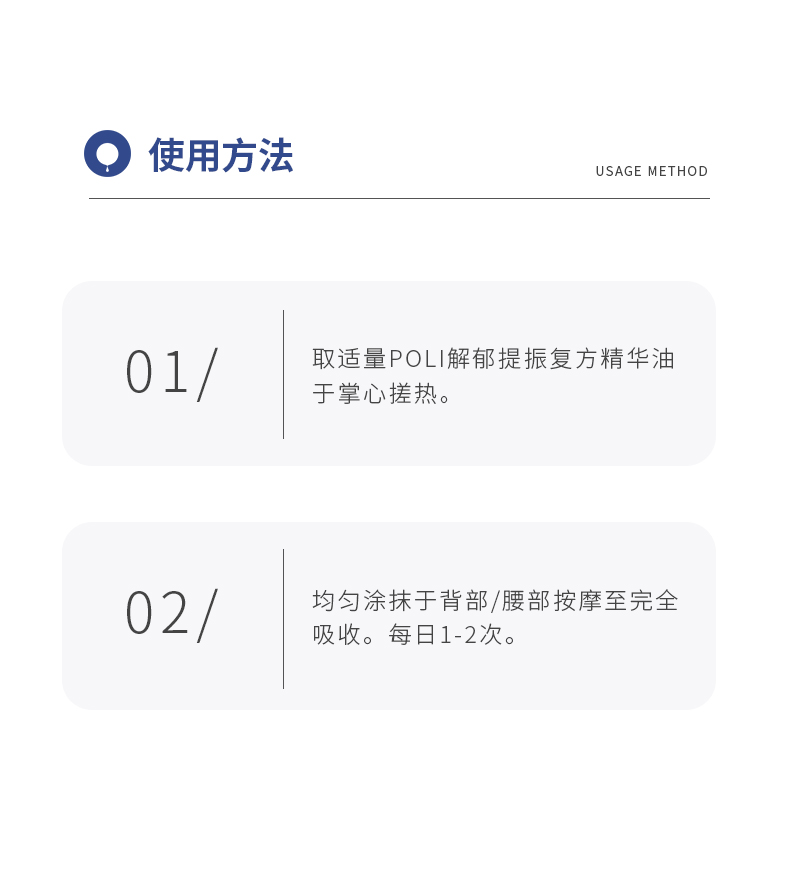 使用方法

USAGE METHOD

01/

取适量POLI解郁提振复方精华油于掌心搓热。

02/

均匀涂抹于背部/腰部按摩至完全吸收。每日1-2次。